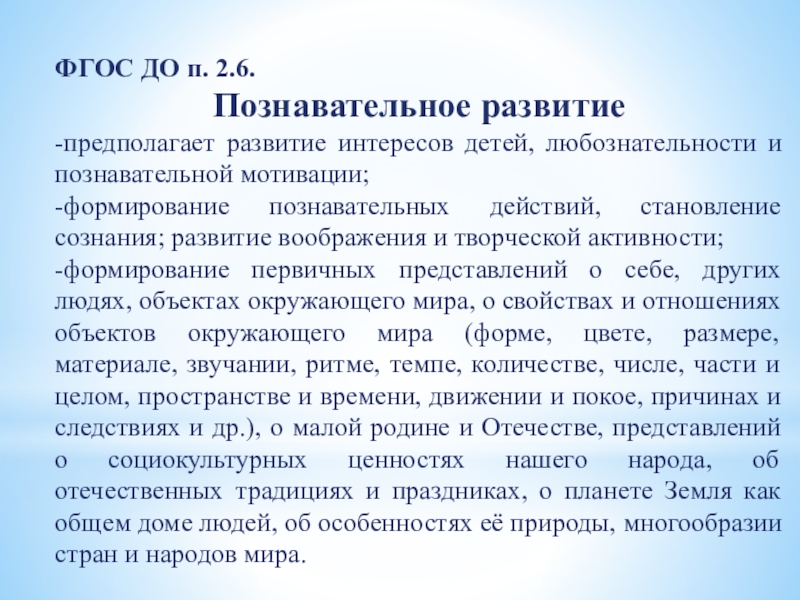 ФГОС ДО п. 2.6.

Познавательное развитие

-предполагает развитие интересов детей, любознательности и познавательной мотивации;

-формирование познавательных действий, становление сознания; развитие воображения и творческой активности;

-формирование первичных представлений о себе, других людях, объектах окружающего мира, о свойствах и отношениях объектов окружающего мира (форме, цвете, размере, материале, звучании, ритме, темпе, количестве, числе, части и целом, пространстве и времени, движении и покое, причинах и следствиях и др.), о малой родине и Отечестве, представлений о социокультурных ценностях нашего народа, об отечественных традициях и праздниках, о планете Земля как общем доме людей, об особенностях её природы, многообразии стран и народов мира.